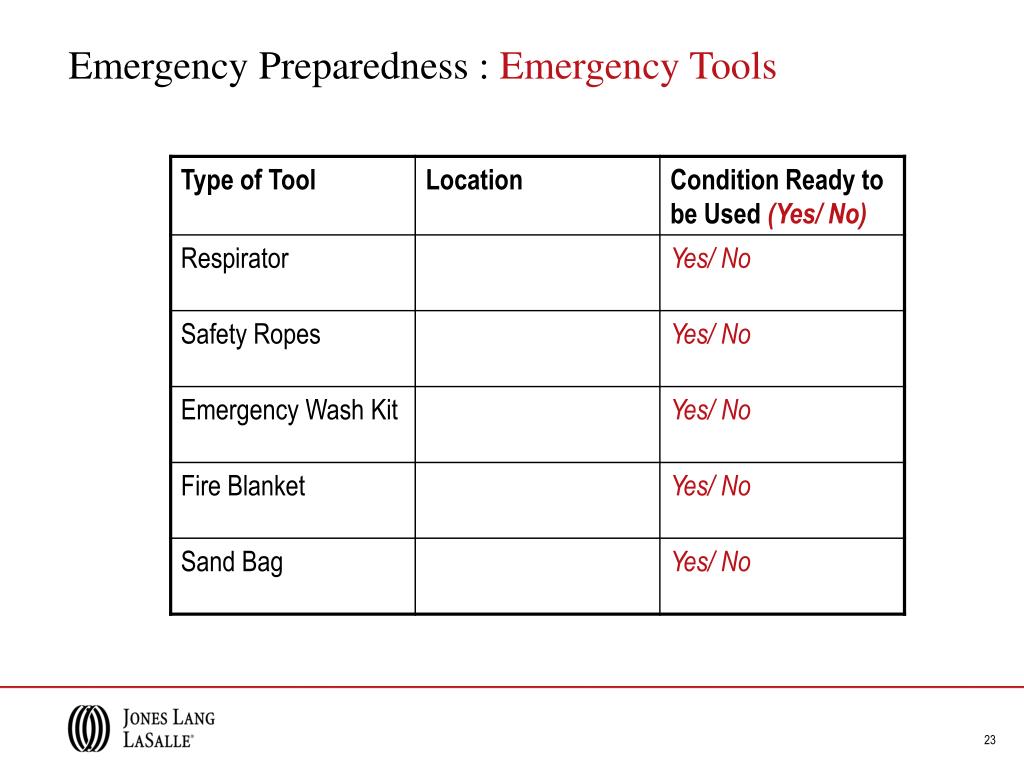 Emergency Preparedness : Emergency Tools

| Type of Tool | Location | Condition Ready to be Used (Yes/ No) |
|---|---|---|
| Respirator | | Yes/ No |
| Safety Ropes | | Yes/ No |
| Emergency Wash Kit | | Yes/ No |
| Fire Blanket | | Yes/ No |
| Sand Bag | | Yes/ No |

JONES LANG LASALLE®

23